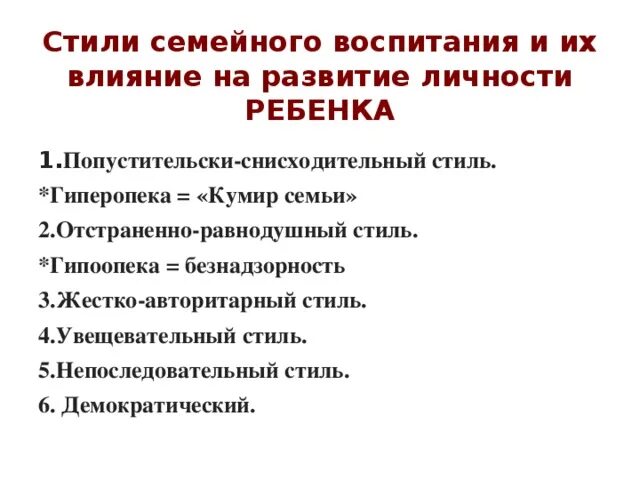 Стили семейного воспитания и их влияние на развитие личности РЕБЕНКА

1.Попустительски-снисходительный стиль.

*Гиперопека = «Кумир семьи»

2.Отстраненно-равнодушный стиль.

*Гипоопека = безнадзорность

3.Жестко-авторитарный стиль.

4.Увещевательный стиль.

5.Непоследовательный стиль.

6. Демократический.